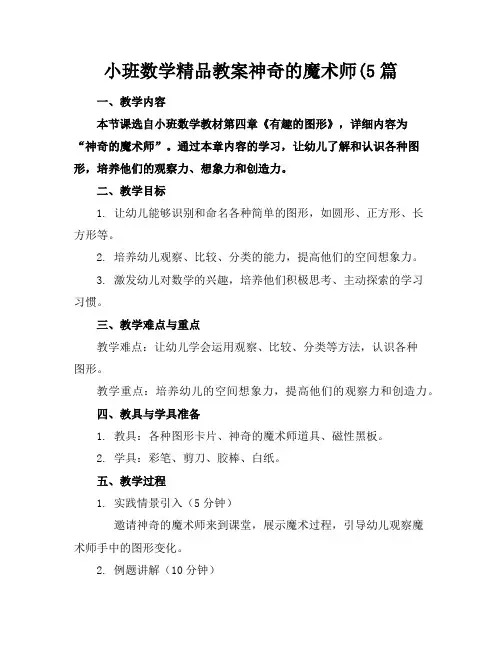 小班数学精品教案神奇的魔术师(5篇

一、教学内容

本节课选自小班数学教材第四章《有趣的图形》，详细内容为“神奇的魔术师”。通过本章内容的学习，让幼儿了解和认识各种图形，培养他们的观察力、想象力和创造力。

二、教学目标

1. 让幼儿能够识别和命名各种简单的图形，如圆形、正方形、长方形等。

2. 培养幼儿观察、比较、分类的能力，提高他们的空间想象力。

3. 激发幼儿对数学的兴趣，培养他们积极思考、主动探索的学习习惯。

三、教学难点与重点

教学难点：让幼儿学会运用观察、比较、分类等方法，认识各种图形。

教学重点：培养幼儿的空间想象力，提高他们的观察力和创造力。

四、教具与学具准备

1. 教具：各种图形卡片、神奇的魔术师道具、磁性黑板。

2. 学具：彩笔、剪刀、胶棒、白纸。

五、教学过程

1. 实践情景引入（5分钟）

邀请神奇的魔术师来到课堂，展示魔术过程，引导幼儿观察魔术师手中的图形变化。

2. 例题讲解（10分钟）